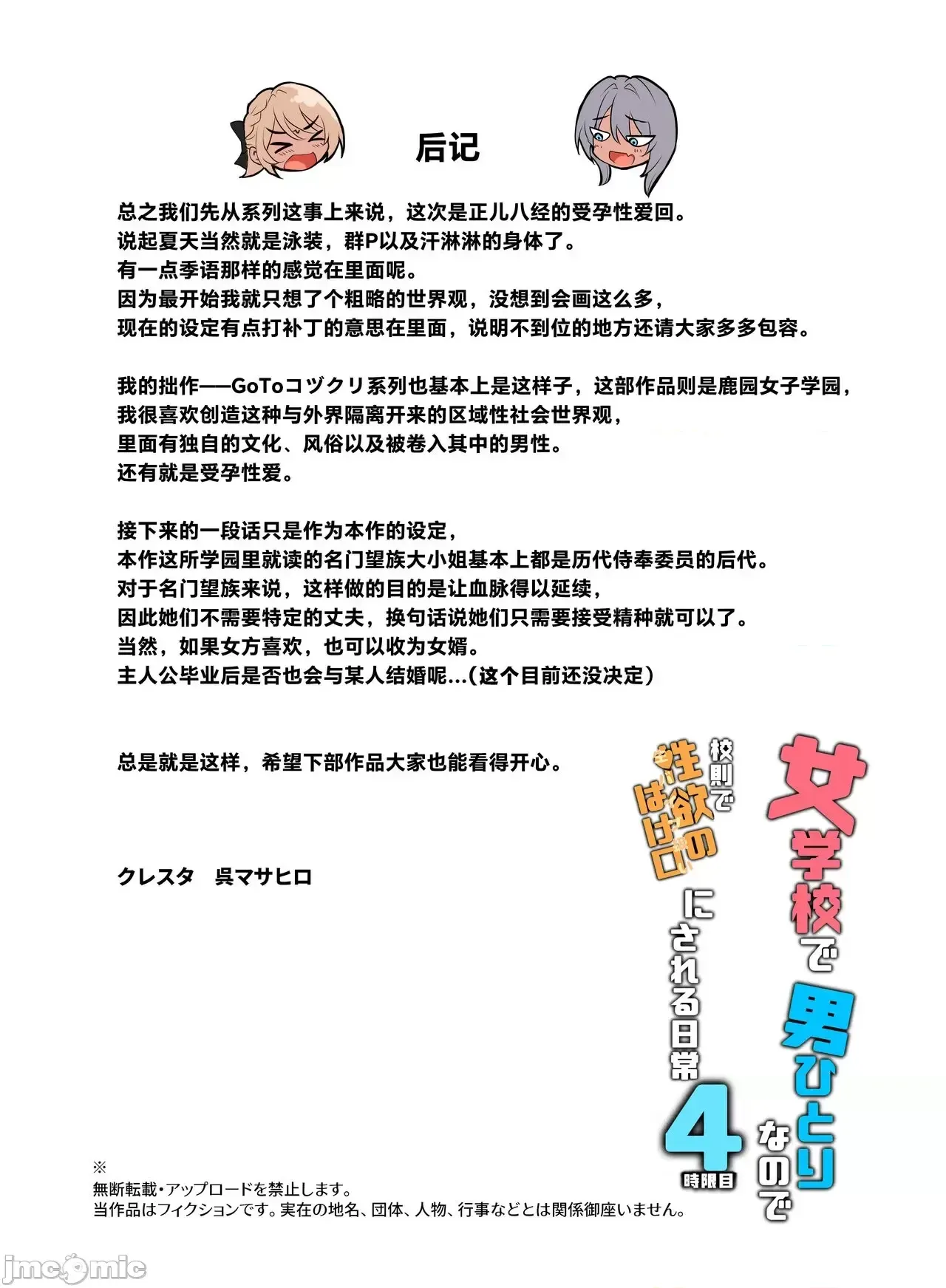 后记

总之我们先从系列这事上来说，这次是正儿八经的受孕性爱回。
说起夏天当然就是泳装，群P以及汗淋淋的身体了。
有一点季语那样的感觉在里面呢。
因为最开始我就只想了个粗略的世界观，没想到会画这么多，
现在的设定有点打补丁的意思在里面，说明不到位的地方还请大家多多包容。

我的拙作——GoToコヅクリ系列也基本上是这样子，这部作品则是鹿园女子学园，
我很喜欢创造这种与外界隔离开来的区域性社会世界观，
里面有独自的文化、风俗以及被卷入其中的男性。
还有就是受孕性爱。

接下来的一段话只是作为本作的设定，
本作这所学园里就读的名门望族大小姐基本上都是历代侍奉委员的后代。
对于名门望族来说，这样做的目的是让血脉得以延续，
因此她们不需要特定的丈夫，换句话说她们只需要接受精种就可以了。
当然，如果女方喜欢，也可以收为女婿。
主人公毕业后是否也会与某人结婚呢...（这个目前还没决定）

总是就是这样，希望下部作品大家也能看得开心。

クレスタ　呉マサヒロ

女学校で男ひとりなので 校則で性欲のはけ口にされる日常 4時限目

※
無断転載・アップロードを禁止します。
当作品はフィクションです。実在の地名、団体、人物、行事などとは関係御座いません。

jmcomic